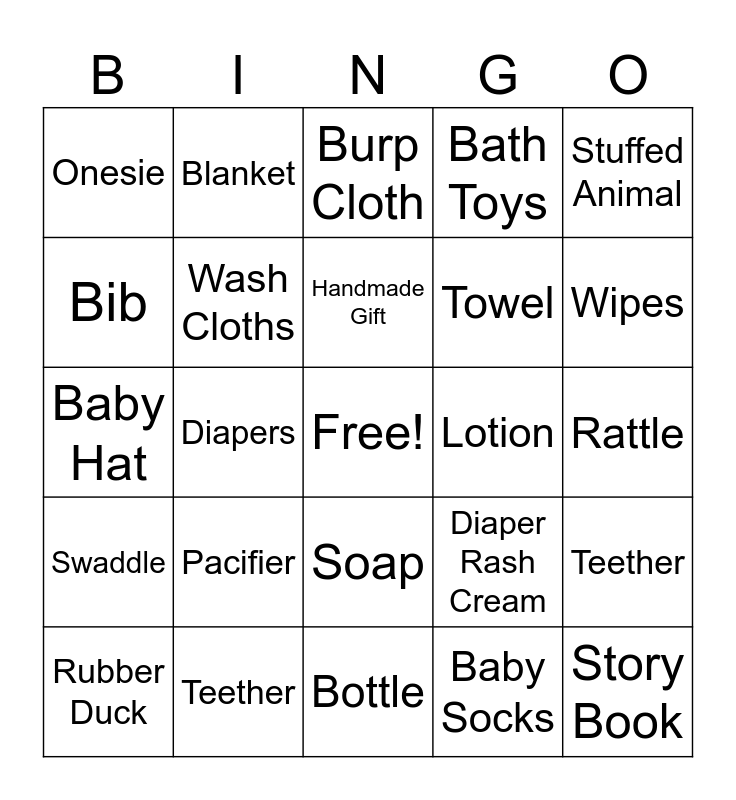 | B | I | N | G | O |
|---|---|---|---|---|
| Onesie | Blanket | Burp Cloth | Bath Toys | Stuffed Animal |
| Bib | Wash Cloths | Handmade Gift | Towel | Wipes |
| Baby Hat | Diapers | Free! | Lotion | Rattle |
| Swaddle | Pacifier | Soap | Diaper Rash Cream | Teether |
| Rubber Duck | Teether | Bottle | Baby Socks | Story Book |